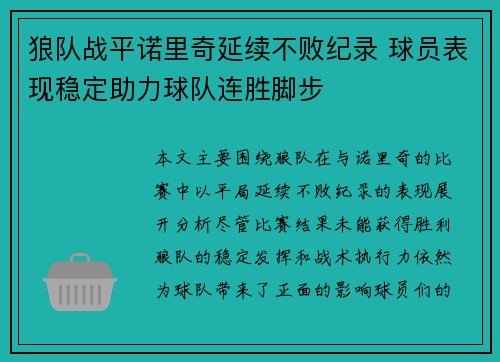 狼队战平诺里奇延续不败纪录 球员表现稳定助力球队连胜脚步

本文主要围绕狼队在与诺里奇的比赛中以平局延续不败纪录的表现展开分析尽管比赛结果未能获得胜利狼队的稳定发挥和战术执行力依然为球队带来了正面的影响球员们的